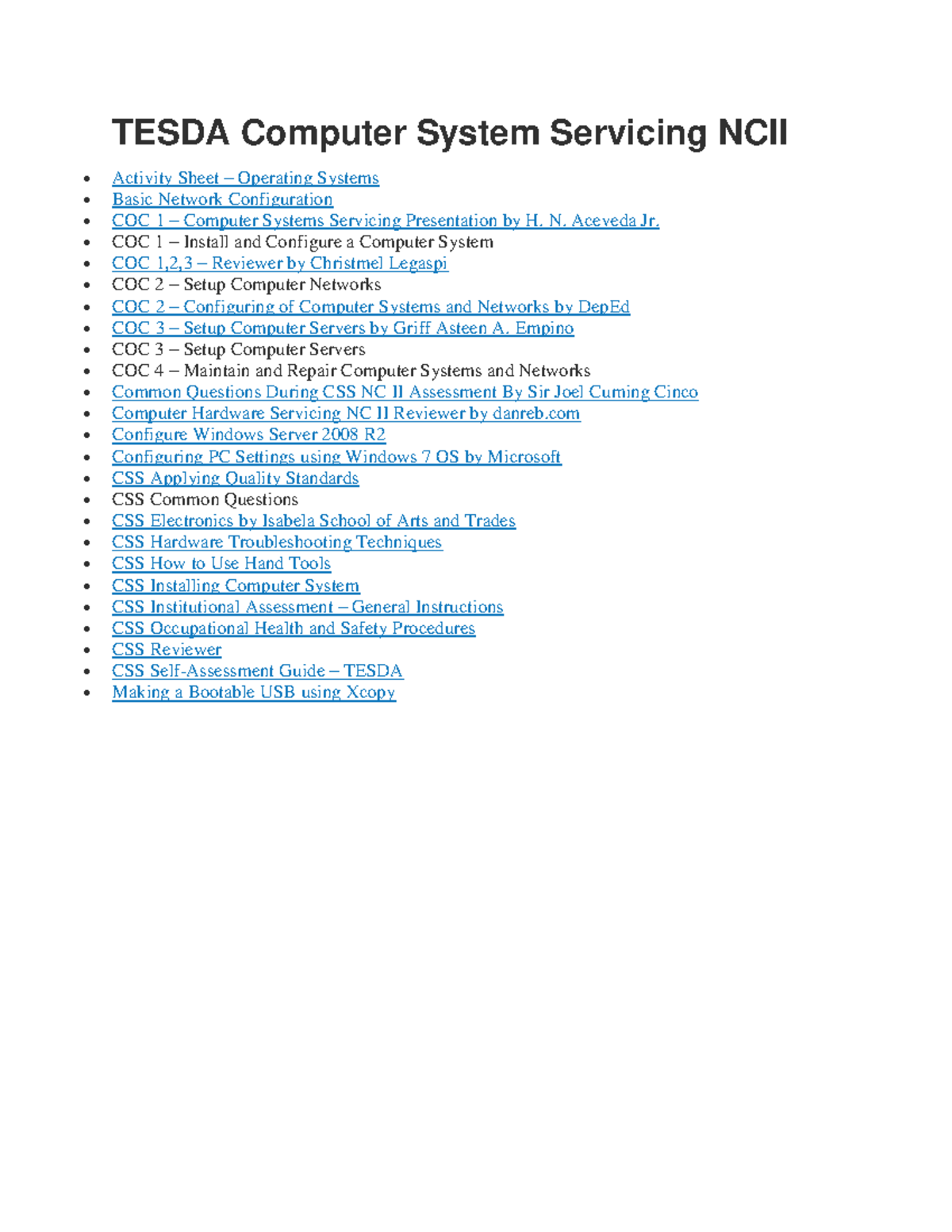 TESDA Computer System Servicing NCII

- Activity Sheet – Operating Systems
- Basic Network Configuration
- COC 1 – Computer Systems Servicing Presentation by H. N. Aceveda Jr.
- COC 1 – Install and Configure a Computer System
- COC 1,2,3 – Reviewer by Christmel Legaspi
- COC 2 – Setup Computer Networks
- COC 2 – Configuring of Computer Systems and Networks by DepEd
- COC 3 – Setup Computer Servers by Griff Asteen A. Empino
- COC 3 – Setup Computer Servers
- COC 4 – Maintain and Repair Computer Systems and Networks
- Common Questions During CSS NC II Assessment By Sir Joel Cuming Cinco
- Computer Hardware Servicing NC II Reviewer by danreb.com
- Configure Windows Server 2008 R2
- Configuring PC Settings using Windows 7 OS by Microsoft
- CSS Applying Quality Standards
- CSS Common Questions
- CSS Electronics by Isabela School of Arts and Trades
- CSS Hardware Troubleshooting Techniques
- CSS How to Use Hand Tools
- CSS Installing Computer System
- CSS Institutional Assessment – General Instructions
- CSS Occupational Health and Safety Procedures
- CSS Reviewer
- CSS Self-Assessment Guide – TESDA
- Making a Bootable USB using Xcopy